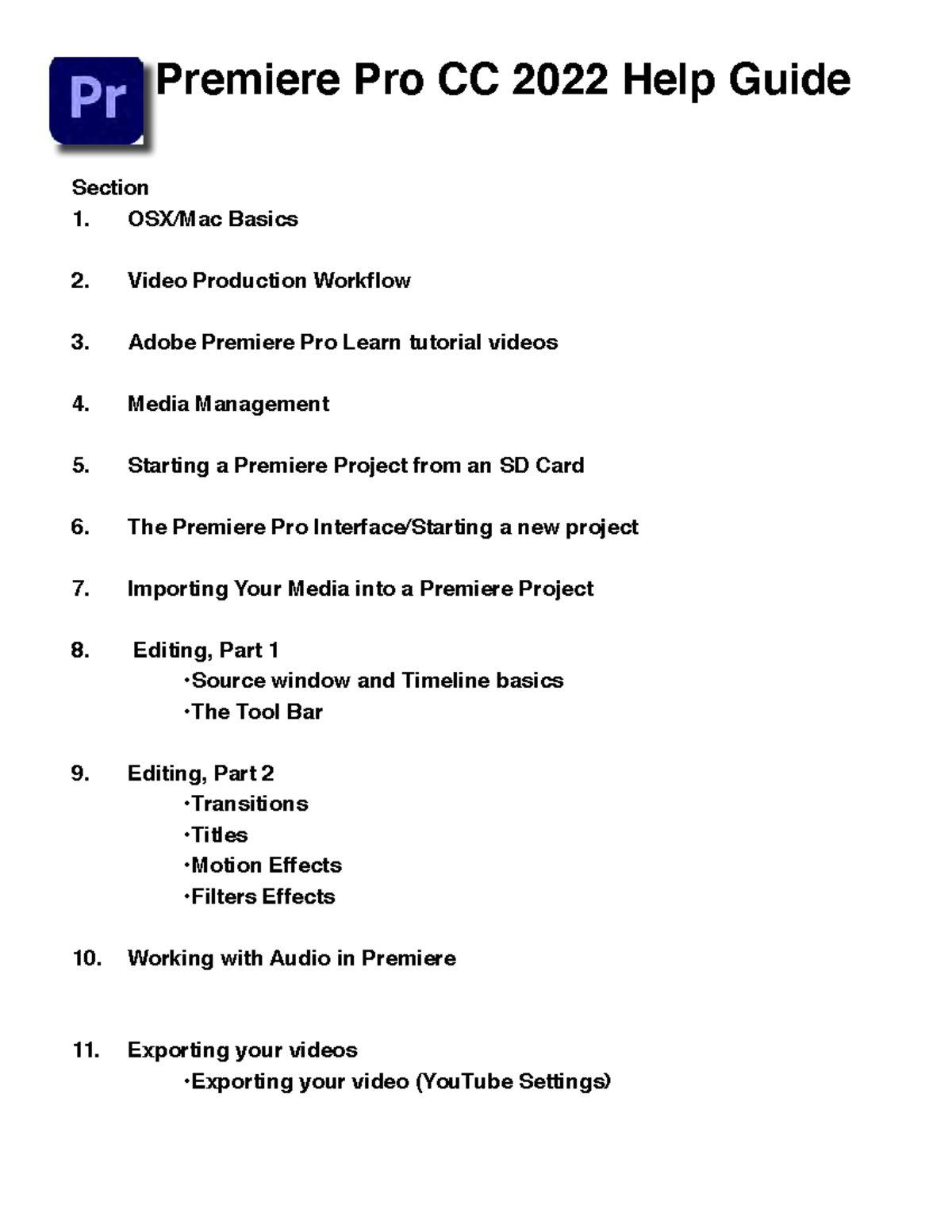 Pr Premiere Pro CC 2022 Help Guide

Section
1. OSX/Mac Basics

2. Video Production Workflow

3. Adobe Premiere Pro Learn tutorial videos

4. Media Management

5. Starting a Premiere Project from an SD Card

6. The Premiere Pro Interface/Starting a new project

7. Importing Your Media into a Premiere Project

8. Editing, Part 1
•Source window and Timeline basics
•The Tool Bar

9. Editing, Part 2
•Transitions
•Titles
•Motion Effects
•Filters Effects

10. Working with Audio in Premiere

11. Exporting your videos
•Exporting your video (YouTube Settings)